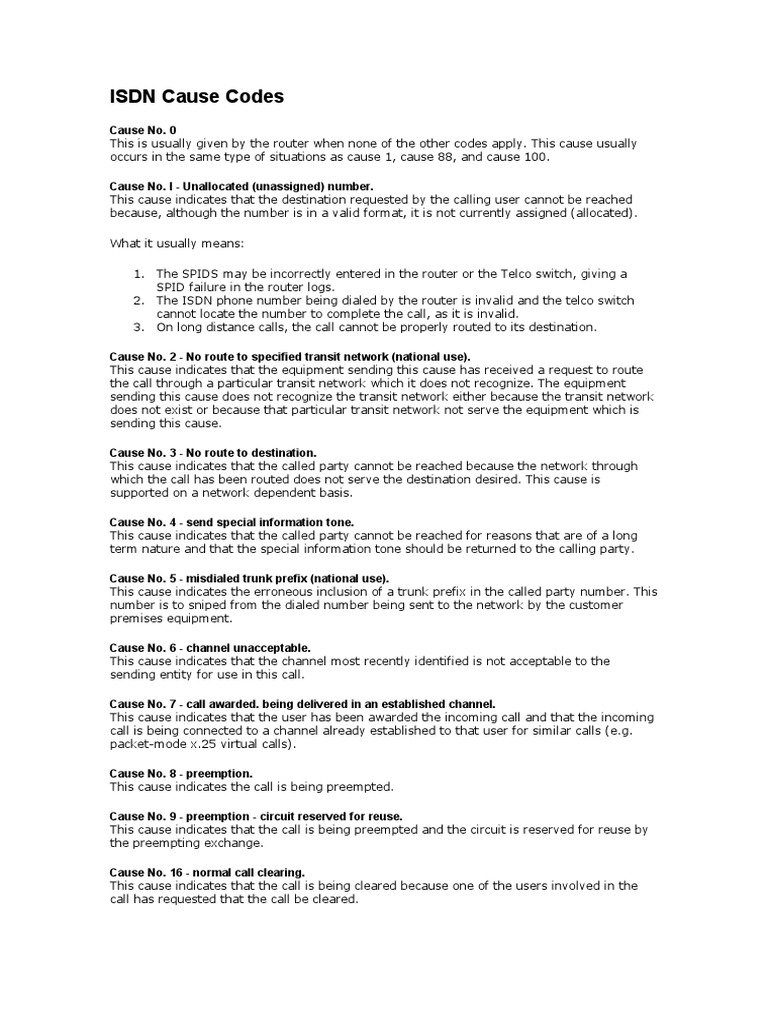 ISDN Cause Codes

Cause No. 0
This is usually given by the router when none of the other codes apply. This cause usually occurs in the same type of situations as cause 1, cause 88, and cause 100.

Cause No. I - Unallocated (unassigned) number.
This cause indicates that the destination requested by the calling user cannot be reached because, although the number is in a valid format, it is not currently assigned (allocated).

What it usually means:

1. The SPIDS may be incorrectly entered in the router or the Telco switch, giving a SPID failure in the router logs.
2. The ISDN phone number being dialed by the router is invalid and the telco switch cannot locate the number to complete the call, as it is invalid.
3. On long distance calls, the call cannot be properly routed to its destination.

Cause No. 2 - No route to specified transit network (national use).
This cause indicates that the equipment sending this cause has received a request to route the call through a particular transit network which it does not recognize. The equipment sending this cause does not recognize the transit network either because the transit network does not exist or because that particular transit network not serve the equipment which is sending this cause.

Cause No. 3 - No route to destination.
This cause indicates that the called party cannot be reached because the network through which the call has been routed does not serve the destination desired. This cause is supported on a network dependent basis.

Cause No. 4 - send special information tone.
This cause indicates that the called party cannot be reached for reasons that are of a long term nature and that the special information tone should be returned to the calling party.

Cause No. 5 - misdialed trunk prefix (national use).
This cause indicates the erroneous inclusion of a trunk prefix in the called party number. This number is to sniped from the dialed number being sent to the network by the customer premises equipment.

Cause No. 6 - channel unacceptable.
This cause indicates that the channel most recently identified is not acceptable to the sending entity for use in this call.

Cause No. 7 - call awarded. being delivered in an established channel.
This cause indicates that the user has been awarded the incoming call and that the incoming call is being connected to a channel already established to that user for similar calls (e.g. packet-mode x.25 virtual calls).

Cause No. 8 - preemption.
This cause indicates the call is being preempted.

Cause No. 9 - preemption - circuit reserved for reuse.
This cause indicates that the call is being preempted and the circuit is reserved for reuse by the preempting exchange.

Cause No. 16 - normal call clearing.
This cause indicates that the call is being cleared because one of the users involved in the call has requested that the call be cleared.